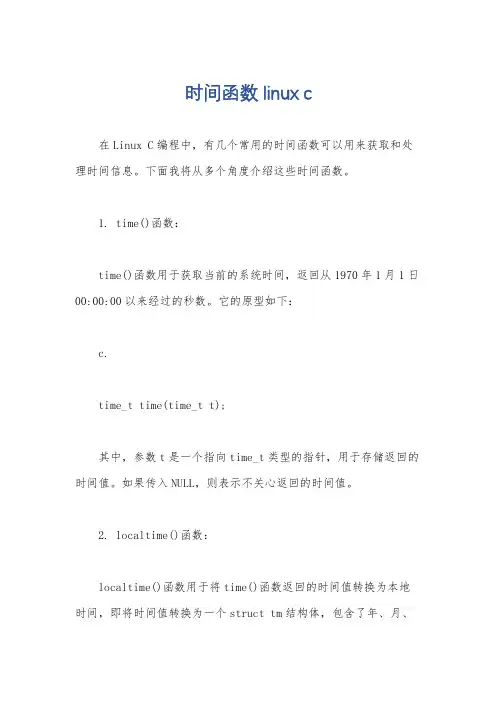 时间函数 linux c

在 Linux C 编程中，有几个常用的时间函数可以用来获取和处理时间信息。下面我将从多个角度介绍这些时间函数。

1. time()函数：

time()函数用于获取当前的系统时间，返回从 1970 年 1 月 1 日 00:00:00 以来经过的秒数。它的原型如下：

c.

time_t time(time_t t);

其中，参数 t 是一个指向 time_t 类型的指针，用于存储返回的时间值。如果传入 NULL，则表示不关心返回的时间值。

2. localtime()函数：

localtime()函数用于将 time()函数返回的时间值转换为本地时间，即将时间值转换为一个 struct tm 结构体，包含了年、月、